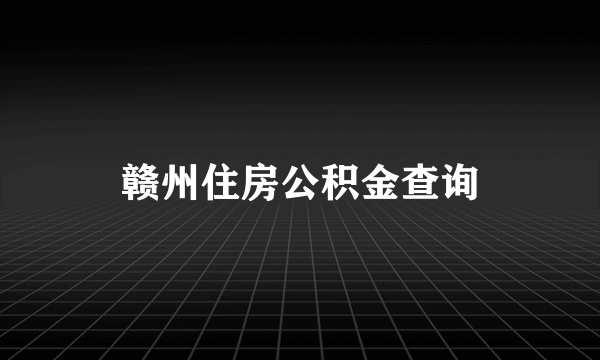 赣州住房公积金查询